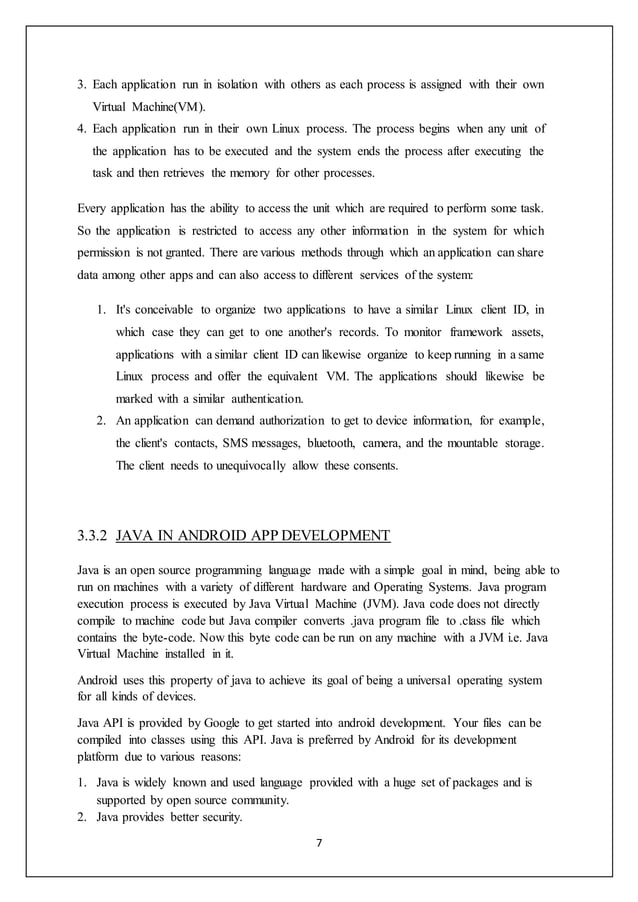 3. Each application run in isolation with others as each process is assigned with their own Virtual Machine(VM).
4. Each application run in their own Linux process. The process begins when any unit of the application has to be executed and the system ends the process after executing the task and then retrieves the memory for other processes.

Every application has the ability to access the unit which are required to perform some task. So the application is restricted to access any other information in the system for which permission is not granted. There are various methods through which an application can share data among other apps and can also access to different services of the system:

1. It's conceivable to organize two applications to have a similar Linux client ID, in which case they can get to one another's records. To monitor framework assets, applications with a similar client ID can likewise organize to keep running in a same Linux process and offer the equivalent VM. The applications should likewise be marked with a similar authentication.
2. An application can demand authorization to get to device information, for example, the client's contacts, SMS messages, bluetooth, camera, and the mountable storage. The client needs to unequivocally allow these consents.

3.3.2 JAVA IN ANDROID APP DEVELOPMENT

Java is an open source programming language made with a simple goal in mind, being able to run on machines with a variety of different hardware and Operating Systems. Java program execution process is executed by Java Virtual Machine (JVM). Java code does not directly compile to machine code but Java compiler converts .java program file to .class file which contains the byte-code. Now this byte code can be run on any machine with a JVM i.e. Java Virtual Machine installed in it.

Android uses this property of java to achieve its goal of being a universal operating system for all kinds of devices.

Java API is provided by Google to get started into android development. Your files can be compiled into classes using this API. Java is preferred by Android for its development platform due to various reasons:

1. Java is widely known and used language provided with a huge set of packages and is supported by open source community.
2. Java provides better security.

7